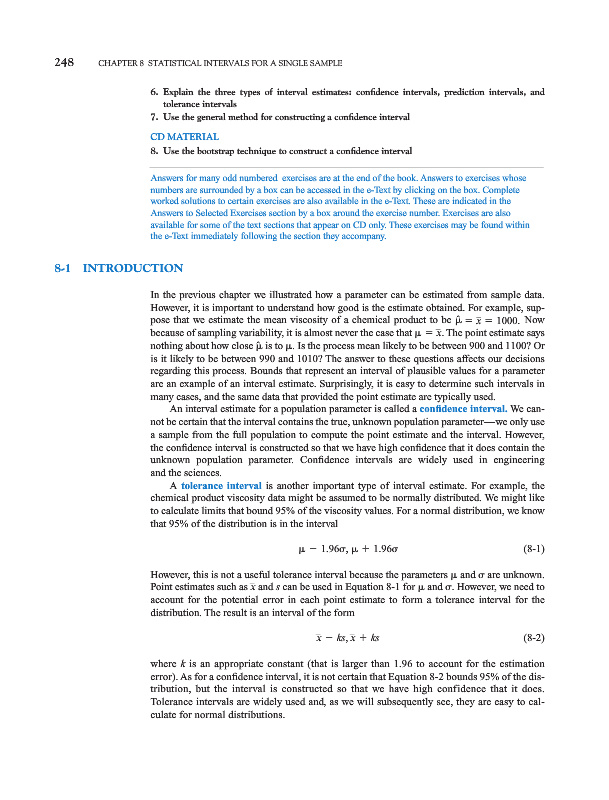 248 CHAPTER 8 STATISTICAL INTERVALS FOR A SINGLE SAMPLE

6. Explain the three types of interval estimates: confidence intervals, prediction intervals, and tolerance intervals

7. Use the general method for constructing a confidence interval

CD MATERIAL

8. Use the bootstrap technique to construct a confidence interval

Answers for many odd numbered exercises are at the end of the book. Answers to exercises whose numbers are surrounded by a box can be accessed in the e-Text by clicking on the box. Complete worked solutions to certain exercises are also available in the e-Text. These are indicated in the Answers to Selected Exercises section by a box around the exercise number. Exercises are also available for some of the text sections that appear on CD only. These exercises may be found within the e-Text immediately following the section they accompany.

8-1 INTRODUCTION

In the previous chapter we illustrated how a parameter can be estimated from sample data. However, it is important to understand how good is the estimate obtained. For example, suppose that we estimate the mean viscosity of a chemical product to be $\hat{\mu} = \bar{x} = 1000$. Now because of sampling variability, it is almost never the case that $\mu = \bar{x}$. The point estimate says nothing about how close $\hat{\mu}$ is to $\mu$. Is the process mean likely to be between 900 and 1100? Or is it likely to be between 990 and 1010? The answer to these questions affects our decisions regarding this process. Bounds that represent an interval of plausible values for a parameter are an example of an interval estimate. Surprisingly, it is easy to determine such intervals in many cases, and the same data that provided the point estimate are typically used.

An interval estimate for a population parameter is called a confidence interval. We cannot be certain that the interval contains the true, unknown population parameter—we only use a sample from the full population to compute the point estimate and the interval. However, the confidence interval is constructed so that we have high confidence that it does contain the unknown population parameter. Confidence intervals are widely used in engineering and the sciences.

A tolerance interval is another important type of interval estimate. For example, the chemical product viscosity data might be assumed to be normally distributed. We might like to calculate limits that bound 95% of the viscosity values. For a normal distribution, we know that 95% of the distribution is in the interval

$\mu - 1.96\sigma, \mu + 1.96\sigma$ (8-1)

However, this is not a useful tolerance interval because the parameters $\mu$ and $\sigma$ are unknown. Point estimates such as $\bar{x}$ and $s$ can be used in Equation 8-1 for $\mu$ and $\sigma$. However, we need to account for the potential error in each point estimate to form a tolerance interval for the distribution. The result is an interval of the form

$\bar{x} - ks, \bar{x} + ks$ (8-2)

where $k$ is an appropriate constant (that is larger than 1.96 to account for the estimation error). As for a confidence interval, it is not certain that Equation 8-2 bounds 95% of the distribution, but the interval is constructed so that we have high confidence that it does. Tolerance intervals are widely used and, as we will subsequently see, they are easy to calculate for normal distributions.